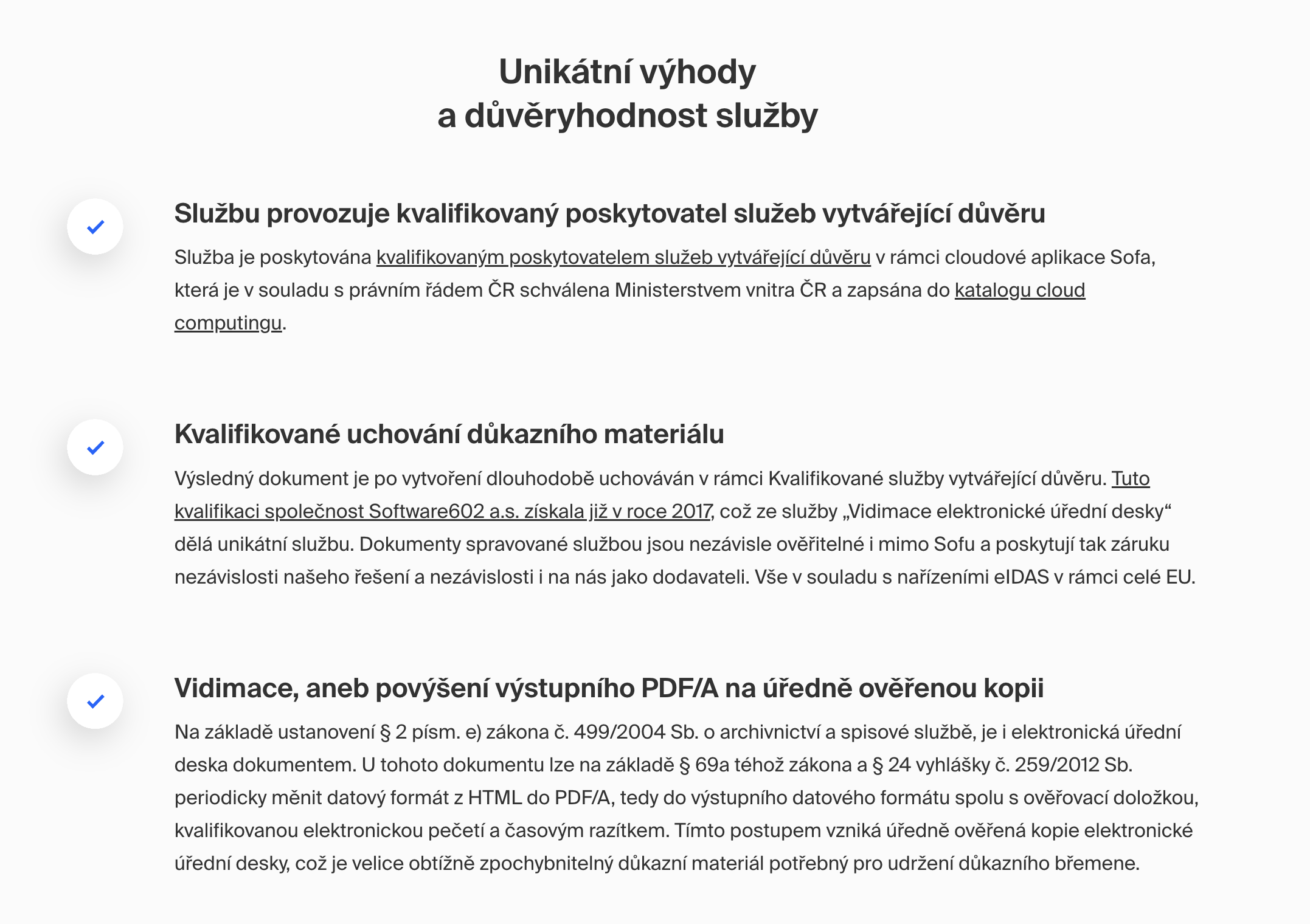 Unikátní výhody
a důvěryhodnost služby

Službu provozuje kvalifikovaný poskytovatel služeb vytvářející důvěru

Služba je poskytována kvalifikovaným poskytovatelem služeb vytvářející důvěru v rámci cloudové aplikace Sofa, která je v souladu s právním řádem ČR schválena Ministerstvem vnitra ČR a zapsána do katalogu cloud computingu.

Kvalifikované uchování důkazního materiálu

Výsledný dokument je po vytvoření dlouhodobě uchováván v rámci Kvalifikované služby vytvářející důvěru. Tuto kvalifikaci společnost Software602 a.s. získala již v roce 2017, což ze služby „Vidimace elektronické úřední desky“ dělá unikátní službu. Dokumenty spravované službou jsou nezávisle ověřitelné i mimo Sofu a poskytují tak záruku nezávislosti našeho řešení a nezávislosti i na nás jako dodavateli. Vše v souladu s nařízeními eIDAS v rámci celé EU.

Vidimace, aneb povýšení výstupního PDF/A na úředně ověřenou kopii

Na základě ustanovení § 2 písm. e) zákona č. 499/2004 Sb. o archivnictví a spisové službě, je i elektronická úřední deska dokumentem. U tohoto dokumentu lze na základě § 69a téhož zákona a § 24 vyhlášky č. 259/2012 Sb. periodicky měnit datový formát z HTML do PDF/A, tedy do výstupního datového formátu spolu s ověřovací doložkou, kvalifikovanou elektronickou pečetí a časovým razítkem. Tímto postupem vzniká úředně ověřená kopie elektronické úřední desky, což je velice obtížně zpochybnitelný důkazní materiál potřebný pro udržení důkazního břemene.